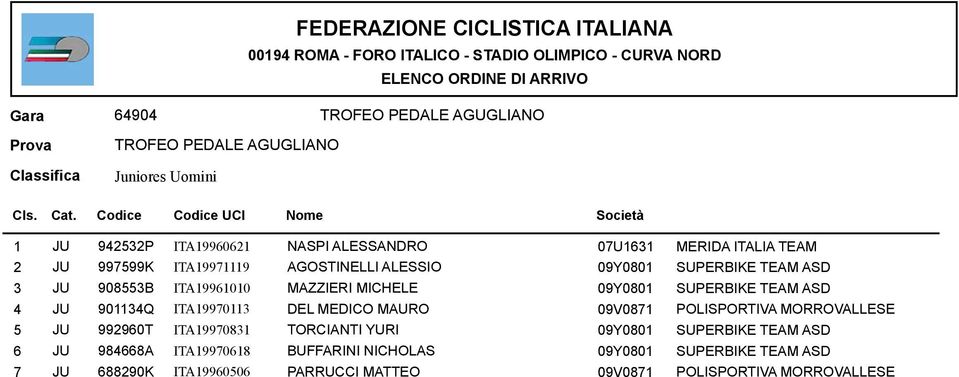 FEDERAZIONE CICLISTICA ITALIANA
00194 ROMA - FORO ITALICO - STADIO OLIMPICO - CURVA NORD
ELENCO ORDINE DI ARRIVO

Gara 64904 TROFEO PEDALE AGUGLIANO
Prova TROFEO PEDALE AGUGLIANO
Classifica Juniores Uomini

| Cls. | Cat. | Codice | Codice UCI | Nome | Società | |
|---|---|---|---|---|---|---|
| 1 | JU | 942532P | ITA19960621 | NASPI ALESSANDRO | 07U1631 | MERIDA ITALIA TEAM |
| 2 | JU | 997599K | ITA19971119 | AGOSTINELLI ALESSIO | 09Y0801 | SUPERBIKE TEAM ASD |
| 3 | JU | 908553B | ITA19961010 | MAZZIERI MICHELE | 09Y0801 | SUPERBIKE TEAM ASD |
| 4 | JU | 901134Q | ITA19970113 | DEL MEDICO MAURO | 09V0871 | POLISPORTIVA MORROVALLESE |
| 5 | JU | 992960T | ITA19970831 | TORCIANTI YURI | 09Y0801 | SUPERBIKE TEAM ASD |
| 6 | JU | 984668A | ITA19970618 | BUFFARINI NICHOLAS | 09Y0801 | SUPERBIKE TEAM ASD |
| 7 | JU | 688290K | ITA19960506 | PARRUCCI MATTEO | 09V0871 | POLISPORTIVA MORROVALLESE |